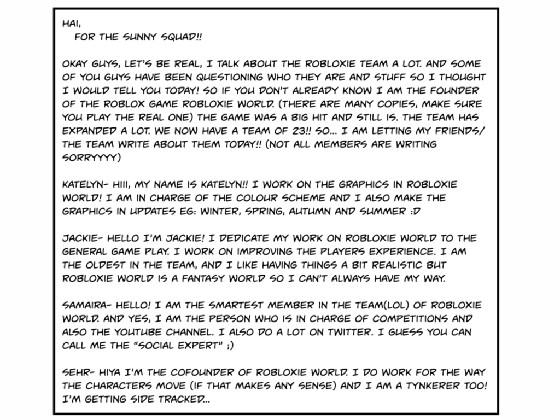 HAI,
FOR THE SUNNY SQUAD!!

OKAY GUYS, LET'S BE REAL, I TALK ABOUT THE ROBLOXIE TEAM A LOT. AND SOME OF YOU GUYS HAVE BEEN QUESTIONING WHO THEY ARE AND STUFF SO I THOUGHT I WOULD TELL YOU TODAY! SO IF YOU DON'T ALREADY KNOW I AM THE FOUNDER OF THE ROBLOX GAME ROBLOXIE WORLD. (THERE ARE MANY COPIES, MAKE SURE YOU PLAY THE REAL ONE) THE GAME WAS A BIG HIT AND STILL IS. THE TEAM HAS EXPANDED A LOT. WE NOW HAVE A TEAM OF 23!! SO... I AM LETTING MY FRIENDS/ THE TEAM WRITE ABOUT THEM TODAY!! (NOT ALL MEMBERS ARE WRITING SORRYYYY)

KATELYN- HIII, MY NAME IS KATELYN!! I WORK ON THE GRAPHICS IN ROBLOXIE WORLD! I AM IN CHARGE OF THE COLOUR SCHEME AND I ALSO MAKE THE GRAPHICS IN UPDATES EG: WINTER, SPRING, AUTUMN AND SUMMER :D

JACKIE- HELLO I'M JACKIE! I DEDICATE MY WORK ON ROBLOXIE WORLD TO THE GENERAL GAME PLAY. I WORK ON IMPROVING THE PLAYERS EXPERIENCE. I AM THE OLDEST IN THE TEAM, AND I LIKE HAVING THINGS A BIT REALISTIC BUT ROBLOXIE WORLD IS A FANTASY WORLD SO I CAN'T ALWAYS HAVE MY WAY.

SAMAIRA- HELLO! I AM THE SMARTEST MEMBER IN THE TEAM(LOL) OF ROBLOXIE WORLD. AND YES, I AM THE PERSON WHO IS IN CHARGE OF COMPETITIONS AND ALSO THE YOUTUBE CHANNEL. I ALSO DO A LOT ON TWITTER. I GUESS YOU CAN CALL ME THE "SOCIAL EXPERT" ;)

SEHR- HIYA I'M THE COFOUNDER OF ROBLOXIE WORLD. I DO WORK FOR THE WAY THE CHARACTERS MOVE (IF THAT MAKES ANY SENSE) AND I AM A TYNKERER TOO! I'M GETTING SIDE TRACKED...